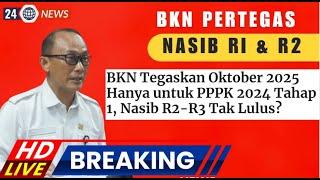 24 NEWS

BKN PERTEGAS

NASIB RI & R2

BKN Tegaskan Oktober 2025 Hanya untuk PPPK 2024 Tahap 1, Nasib R2-R3 Tak Lulus?

HD LIVE

BREAKING